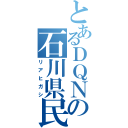 とあるDQNの石川県民
リアヒガシ